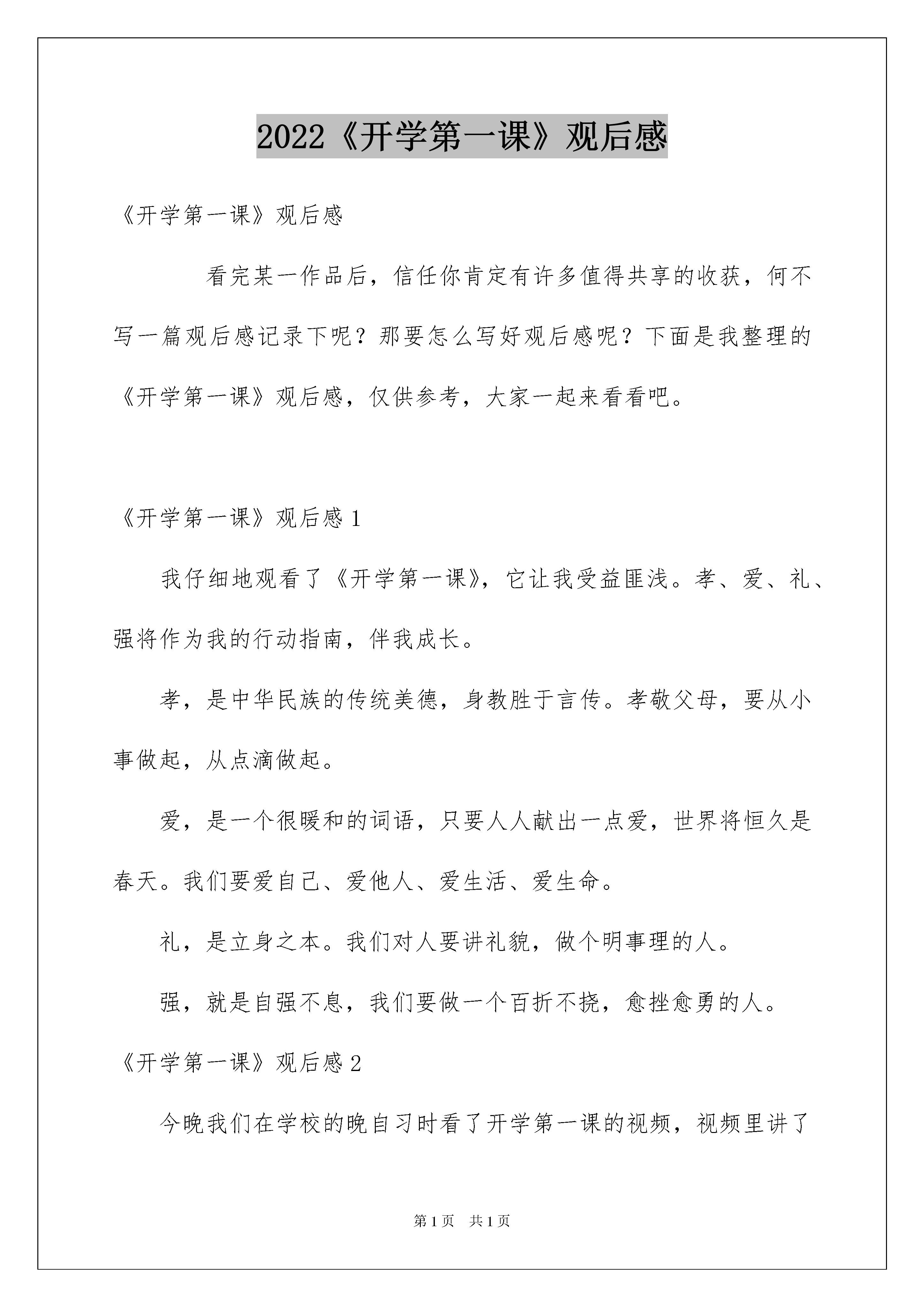 2022《开学第一课》观后感

《开学第一课》观后感

看完某一作品后，信任你肯定有许多值得共享的收获，何不写一篇观后感记录下呢？那要怎么写好观后感呢？下面是我整理的《开学第一课》观后感，仅供参考，大家一起来看看吧。

《开学第一课》观后感 1

我仔细地观看了《开学第一课》，它让我受益匪浅。孝、爱、礼、强将作为我的行动指南，伴我成长。

孝，是中华民族的传统美德，身教胜于言传。孝敬父母，要从小事做起，从点滴做起。

爱，是一个很暖和的词语，只要人人献出一点爱，世界将恒久是春天。我们要爱自己、爱他人、爱生活、爱生命。

礼，是立身之本。我们对人要讲礼貌，做个明事理的人。

强，就是自强不息，我们要做一个百折不挠，愈挫愈勇的人。

《开学第一课》观后感 2

今晚我们在学校的晚自习时看了开学第一课的视频，视频里讲了

第 1 页 共 1 页